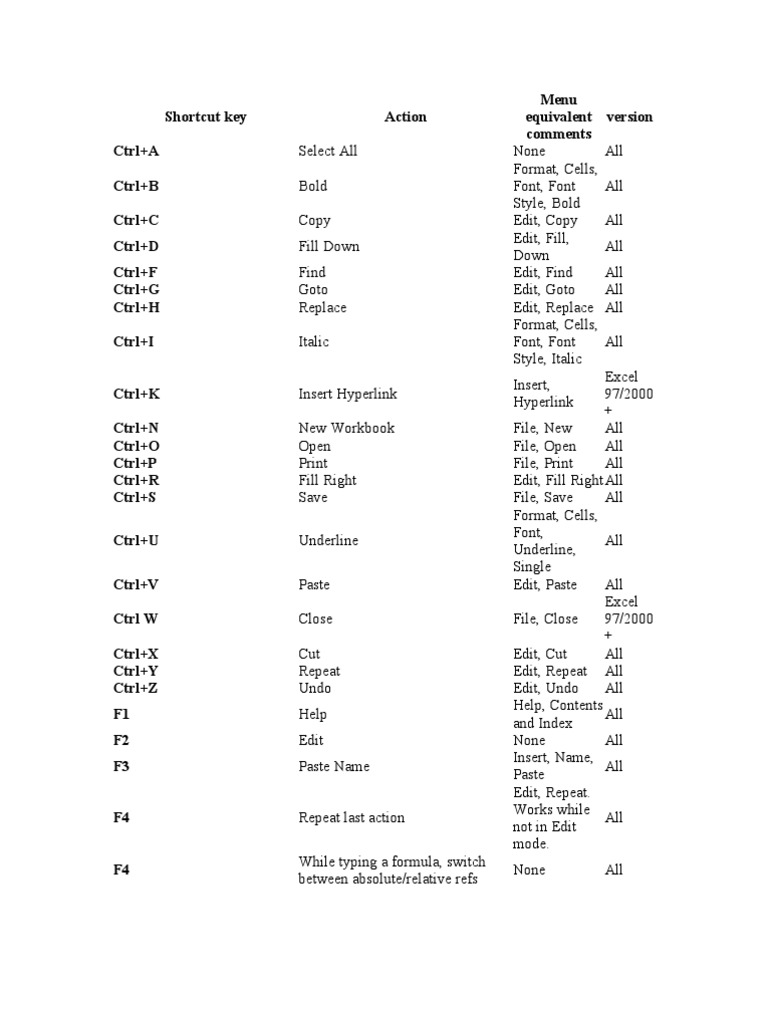 | Shortcut key | Action | Menu equivalent comments | version |
|---|---|---|---|
| Ctrl+A | Select All | None | All |
| Ctrl+B | Bold | Format, Cells, Font, Font Style, Bold | All |
| Ctrl+C | Copy | Edit, Copy | All |
| Ctrl+D | Fill Down | Edit, Fill, Down | All |
| Ctrl+F | Find | Edit, Find | All |
| Ctrl+G | Goto | Edit, Goto | All |
| Ctrl+H | Replace | Edit, Replace | All |
| Ctrl+I | Italic | Format, Cells, Font, Font Style, Italic | All |
| Ctrl+K | Insert Hyperlink | Insert, Hyperlink | Excel 97/2000 + |
| Ctrl+N | New Workbook | File, New | All |
| Ctrl+O | Open | File, Open | All |
| Ctrl+P | Print | File, Print | All |
| Ctrl+R | Fill Right | Edit, Fill Right | All |
| Ctrl+S | Save | File, Save | All |
| Ctrl+U | Underline | Format, Cells, Font, Underline, Single | All |
| Ctrl+V | Paste | Edit, Paste | All |
| Ctrl W | Close | File, Close | Excel 97/2000 + |
| Ctrl+X | Cut | Edit, Cut | All |
| Ctrl+Y | Repeat | Edit, Repeat | All |
| Ctrl+Z | Undo | Edit, Undo | All |
| F1 | Help | Help, Contents and Index | All |
| F2 | Edit | None | All |
| F3 | Paste Name | Insert, Name, Paste | All |
| F4 | Repeat last action | Edit, Repeat. Works while not in Edit mode. | All |
| F4 | While typing a formula, switch between absolute/relative refs | None | All |